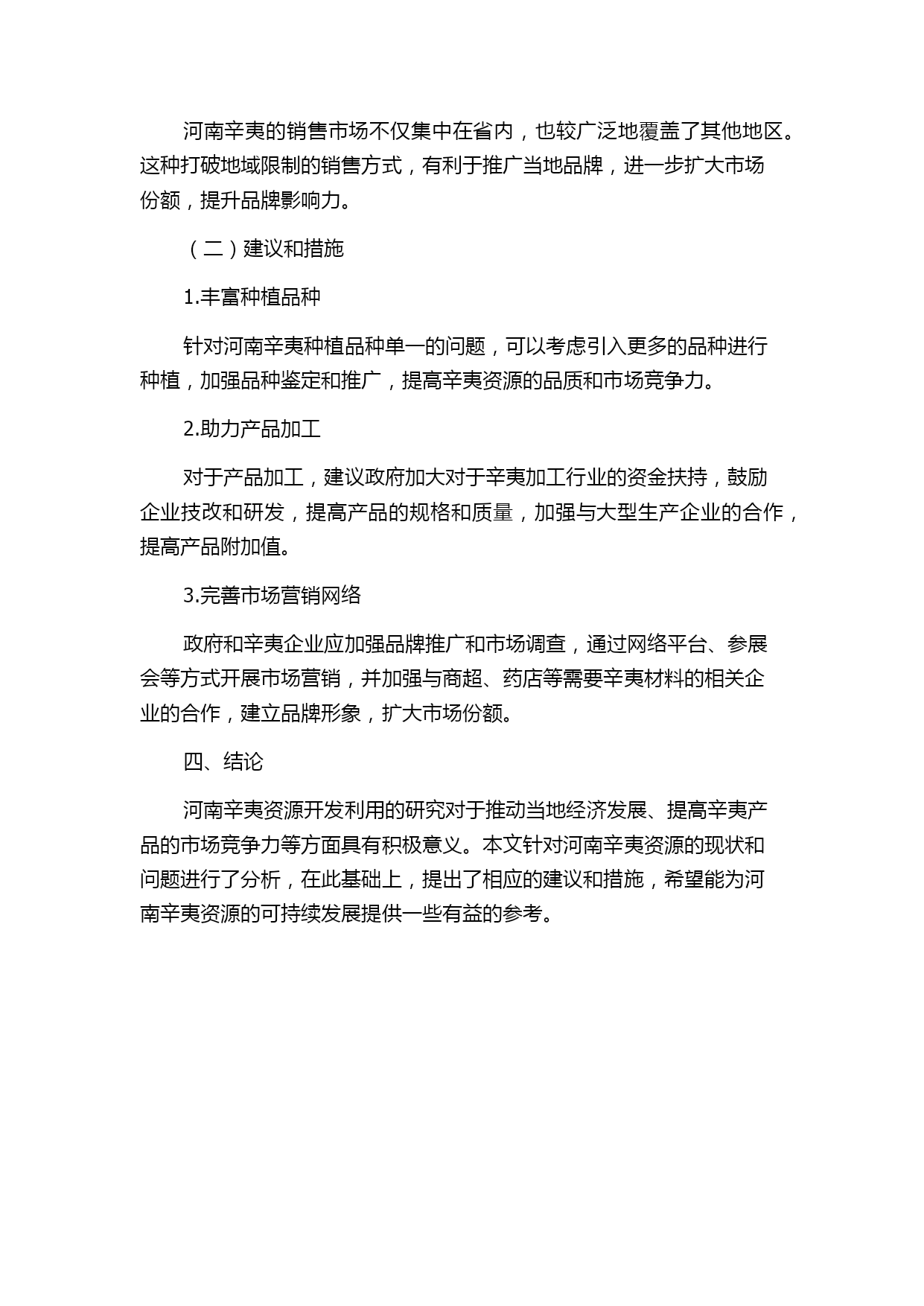 河南辛夷的销售市场不仅集中在省内，也较广泛地覆盖了其他地区。这种打破地域限制的销售方式，有利于推广当地品牌，进一步扩大市场份额，提升品牌影响力。

（二）建议和措施

1.丰富种植品种

针对河南辛夷种植品种单一的问题，可以考虑引入更多的品种进行种植，加强品种鉴定和推广，提高辛夷资源的品质和市场竞争力。

2.助力产品加工

对于产品加工，建议政府加大对于辛夷加工行业的资金扶持，鼓励企业技改和研发，提高产品的规格和质量，加强与大型生产企业的合作，提高产品附加值。

3.完善市场营销网络

政府和辛夷企业应加强品牌推广和市场调查，通过网络平台、参展会等方式开展市场营销，并加强与商超、药店等需要辛夷材料的相关企业的合作，建立品牌形象，扩大市场份额。

四、结论

河南辛夷资源开发利用的研究对于推动当地经济发展、提高辛夷产品的市场竞争力等方面具有积极意义。本文针对河南辛夷资源的现状和问题进行了分析，在此基础上，提出了相应的建议和措施，希望能为河南辛夷资源的可持续发展提供一些有益的参考。